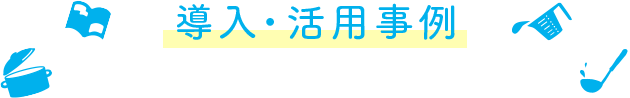 導入・活用事例